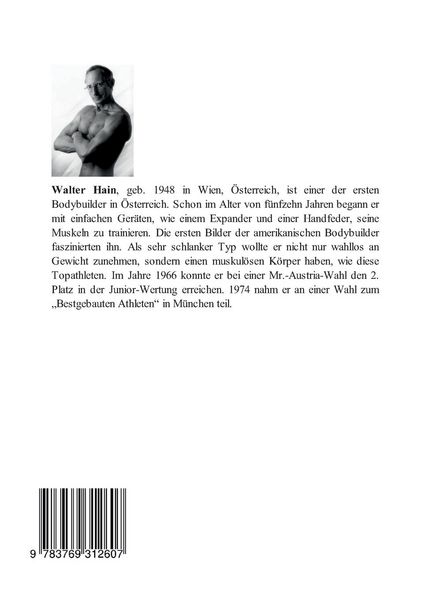 Walter Hain, geb. 1948 in Wien, Österreich, ist einer der ersten Bodybuilder in Österreich. Schon im Alter von fünfzehn Jahren begann er mit einfachen Geräten, wie einem Expander und einer Handfeder, seine Muskeln zu trainieren. Die ersten Bilder der amerikanischen Bodybuilder faszinierten ihn. Als sehr schlanker Typ wollte er nicht nur wahllos an Gewicht zunehmen, sondern einen muskulösen Körper haben, wie diese Topathleten. Im Jahre 1966 konnte er bei einer Mr.-Austria-Wahl den 2. Platz in der Junior-Wertung erreichen. 1974 nahm er an einer Wahl zum „Bestgebauten Athleten“ in München teil.

9 783769 312607